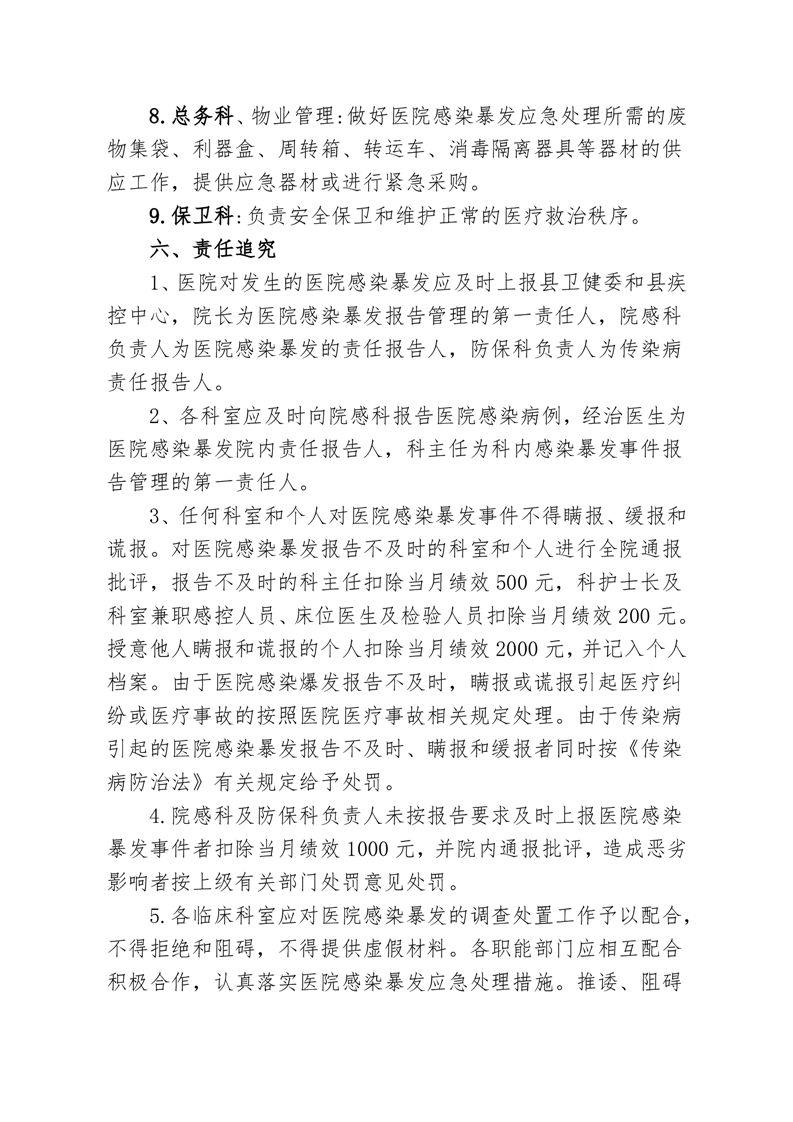 8.总务科、物业管理:做好医院感染暴发应急处理所需的废物集袋、利器盒、周转箱、转运车、消毒隔离器具等器材的供应工作，提供应急器材或进行紧急采购。

9.保卫科:负责安全保卫和维护正常的医疗救治秩序。

六、责任追究

1、医院对发生的医院感染暴发应及时上报县卫健委和县疾控中心，院长为医院感染暴发报告管理的第一责任人，院感科负责人为医院感染暴发的责任报告人，防保科负责人为传染病责任报告人。

2、各科室应及时向院感科报告医院感染病例，经治医生为医院感染暴发院内责任报告人，科主任为科内感染暴发事件报告管理的第一责任人。

3、任何科室和个人对医院感染暴发事件不得瞒报、缓报和谎报。对医院感染暴发报告不及时的科室和个人进行全院通报批评，报告不及时的科主任扣除当月绩效500元，科护士长及科室兼职感控人员、床位医生及检验人员扣除当月绩效200元。授意他人瞒报和谎报的个人扣除当月绩效2000元，并记入个人档案。由于医院感染爆发报告不及时，瞒报或谎报引起医疗纠纷或医疗事故的按照医院医疗事故相关规定处理。由于传染病引起的医院感染暴发报告不及时、瞒报和缓报者同时按《传染病防治法》有关规定给予处罚。

4.院感科及防保科负责人未按报告要求及时上报医院感染暴发事件者扣除当月绩效1000元，并院内通报批评，造成恶劣影响者按上级有关部门处罚意见处罚。

5.各临床科室应对医院感染暴发的调查处置工作予以配合，不得拒绝和阻碍，不得提供虚假材料。各职能部门应相互配合积极合作，认真落实医院感染暴发应急处理措施。推诿、阻碍